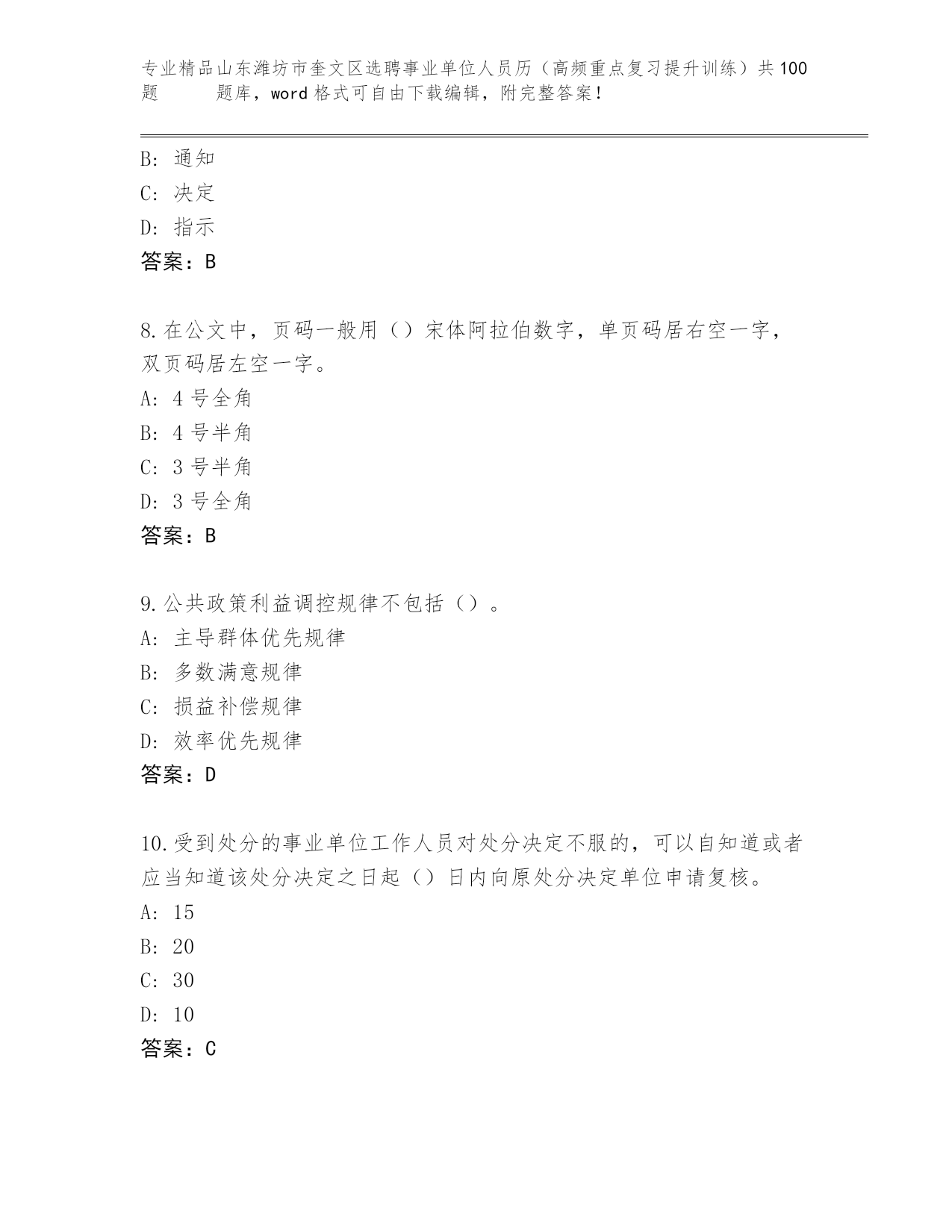 专业精品山东潍坊市奎文区选聘事业单位人员历（高频重点复习提升训练）共100题 题库，word格式可自由下载编辑，附完整答案！

B: 通知
C: 决定
D: 指示
答案：B

8.在公文中，页码一般用（）宋体阿拉伯数字，单页码居右空一字，双页码居左空一字。
A: 4号全角
B: 4号半角
C: 3号半角
D: 3号全角
答案：B

9.公共政策利益调控规律不包括（）。
A: 主导群体优先规律
B: 多数满意规律
C: 损益补偿规律
D: 效率优先规律
答案：D

10.受到处分的事业单位工作人员对处分决定不服的，可以自知道或者应当知道该处分决定之日起（）日内向原处分决定单位申请复核。
A: 15
B: 20
C: 30
D: 10
答案：C